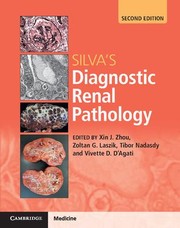 SECOND EDITION

SILVA'S
Diagnostic
Renal
Pathology

EDITED BY Xin J. Zhou, Zoltan G. Laszik, Tibor Nadasdy and Vivette D. D'Agati

CAMBRIDGE

Medicine